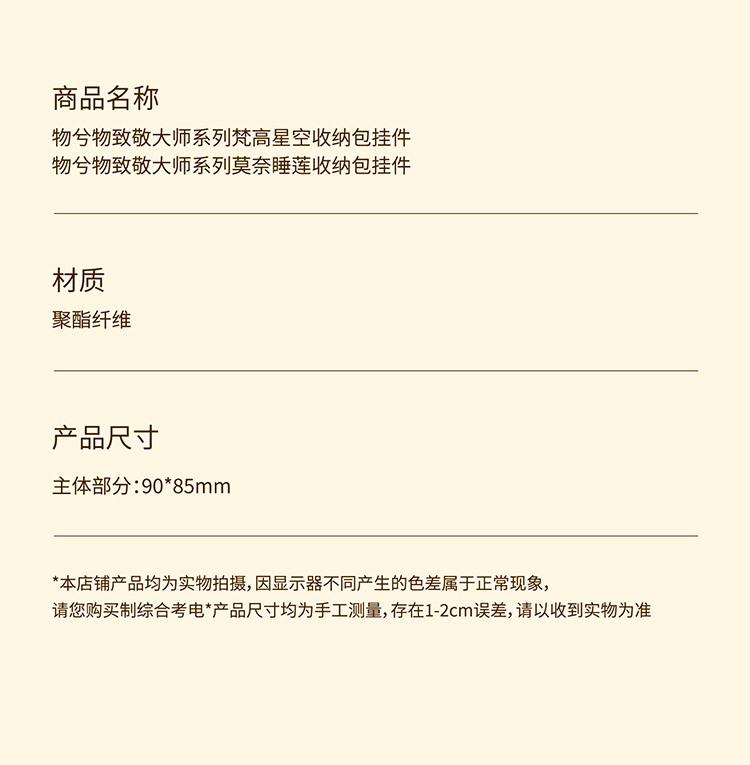 商品名称

物兮物致敬大师系列梵高星空收纳包挂件
物兮物致敬大师系列莫奈睡莲收纳包挂件

材质

聚酯纤维

产品尺寸

主体部分:90*85mm

*本店铺产品均为实物拍摄,因显示器不同产生的色差属于正常现象,
请您购买制综合考电*产品尺寸均为手工测量,存在1-2cm误差,请以收到实物为准